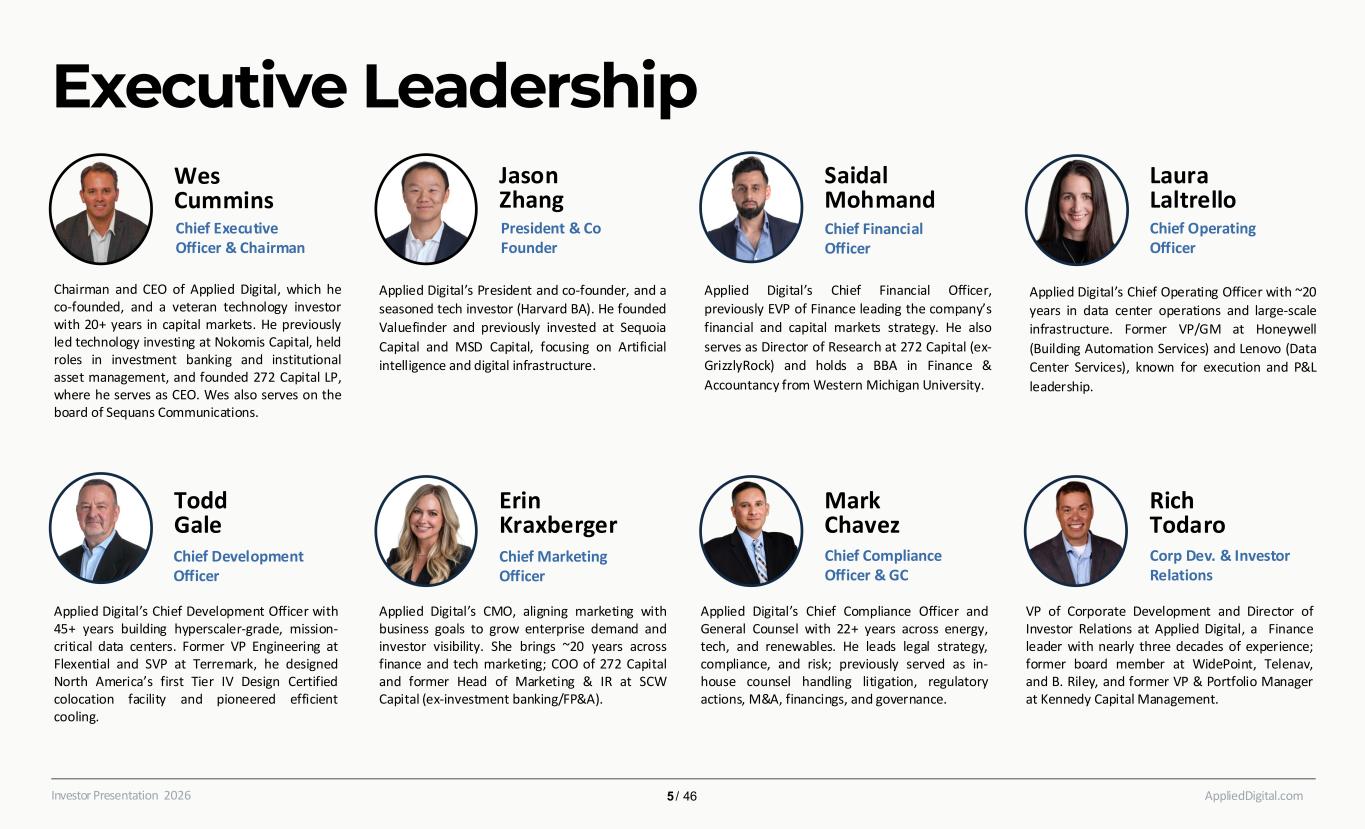 Executive Leadership

Wes Cummins
Chief Executive Officer & Chairman

Chairman and CEO of Applied Digital, which he co-founded, and a veteran technology investor with 20+ years in capital markets. He previously led technology investing at Nokomis Capital, held roles in investment banking and institutional asset management, and founded 272 Capital LP, where he serves as CEO. Wes also serves on the board of Sequans Communications.

Jason Zhang
President & Co Founder

Applied Digital's President and co-founder, and a seasoned tech investor (Harvard BA). He founded Valuefinder and previously invested at Sequoia Capital and MSD Capital, focusing on Artificial intelligence and digital infrastructure.

Saidal Mohmand
Chief Financial Officer

Applied Digital's Chief Financial Officer, previously EVP of Finance leading the company's financial and capital markets strategy. He also serves as Director of Research at 272 Capital (ex-GrizzlyRock) and holds a BBA in Finance & Accountancy from Western Michigan University.

Laura Laltrello
Chief Operating Officer

Applied Digital's Chief Operating Officer with ~20 years in data center operations and large-scale infrastructure. Former VP/GM at Honeywell (Building Automation Services) and Lenovo (Data Center Services), known for execution and P&L leadership.

Todd Gale
Chief Development Officer

Applied Digital's Chief Development Officer with 45+ years building hyperscaler-grade, mission-critical data centers. Former VP Engineering at Flexential and SVP at Terremark, he designed North America's first Tier IV Design Certified colocation facility and pioneered efficient cooling.

Erin Kraxberger
Chief Marketing Officer

Applied Digital's CMO, aligning marketing with business goals to grow enterprise demand and investor visibility. She brings ~20 years across finance and tech marketing; COO of 272 Capital and former Head of Marketing & IR at SCW Capital (ex-investment banking/FP&A).

Mark Chavez
Chief Compliance Officer & GC

Applied Digital's Chief Compliance Officer and General Counsel with 22+ years across energy, tech, and renewables. He leads legal strategy, compliance, and risk; previously served as in-house counsel handling litigation, regulatory actions, M&A, financings, and governance.

Rich Todaro
Corp Dev. & Investor Relations

VP of Corporate Development and Director of Investor Relations at Applied Digital, a Finance leader with nearly three decades of experience; former board member at WidePoint, Telenav, and B. Riley, and former VP & Portfolio Manager at Kennedy Capital Management.

Investor Presentation 2026
5 / 46
AppliedDigital.com